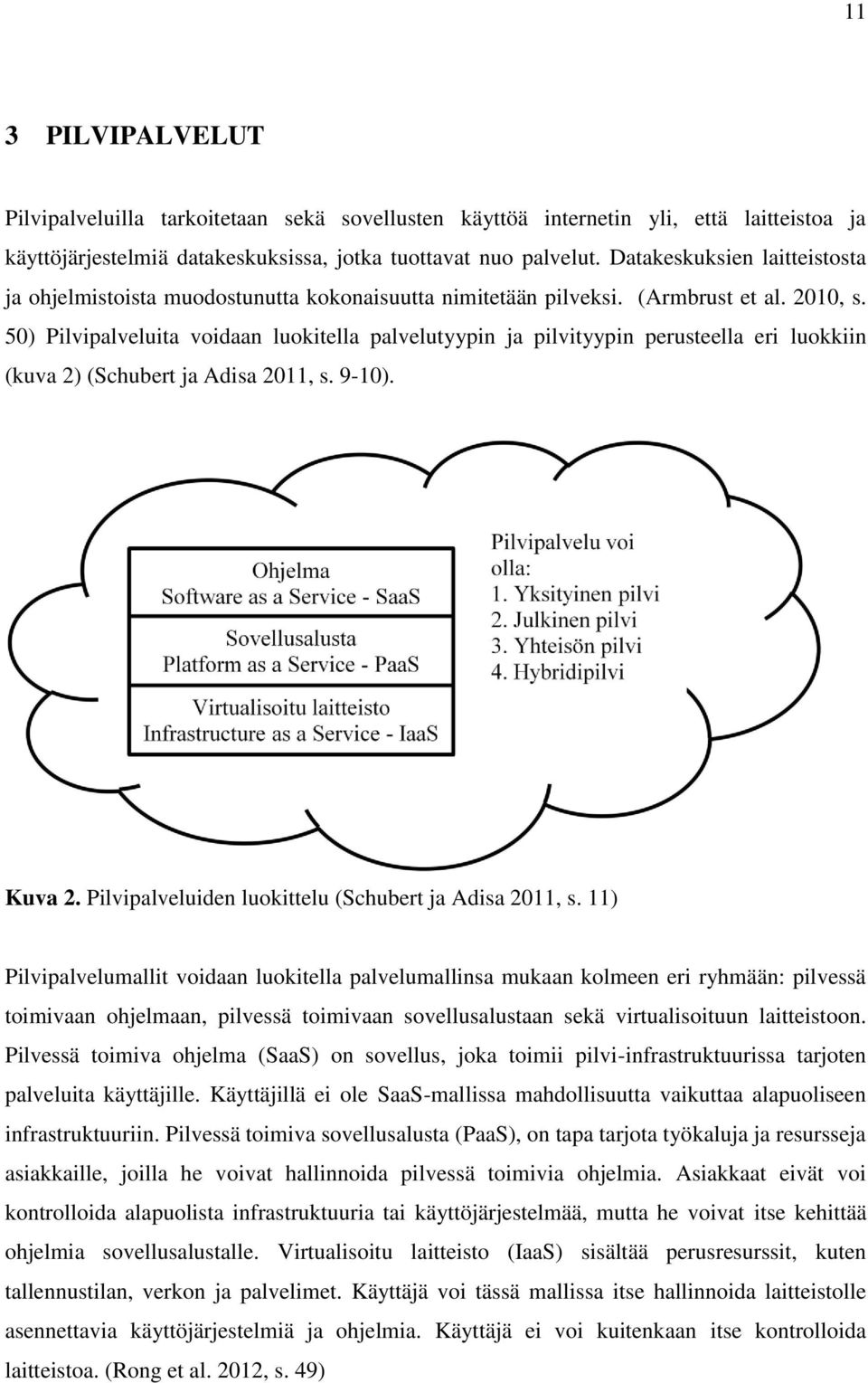 11

3 PILVIPALVELUT

Pilvipalveluilla tarkoitetaan sekä sovellusten käyttöä internetin yli, että laitteistoa ja käyttöjärjestelmiä datakeskuksissa, jotka tuottavat nuo palvelut. Datakeskuksien laitteistosta ja ohjelmistoista muodostunutta kokonaisuutta nimitetään pilveksi. (Armbrust et al. 2010, s. 50) Pilvipalveluita voidaan luokitella palvelutyypin ja pilvityypin perusteella eri luokkiin (kuva 2) (Schubert ja Adisa 2011, s. 9-10).

Ohjelma
Software as a Service - SaaS

Sovellusalusta
Platform as a Service - PaaS

Virtualisoitu laitteisto
Infrastructure as a Service - IaaS

Pilvipalvelu voi olla:
1. Yksityinen pilvi
2. Julkinen pilvi
3. Yhteisön pilvi
4. Hybridipilvi

Kuva 2. Pilvipalveluiden luokittelu (Schubert ja Adisa 2011, s. 11)

Pilvipalvelumallit voidaan luokitella palvelumallinsa mukaan kolmeen eri ryhmään: pilvessä toimivaan ohjelmaan, pilvessä toimivaan sovellusalustaan sekä virtualisoituun laitteistoon. Pilvessä toimiva ohjelma (SaaS) on sovellus, joka toimii pilvi-infrastruktuurissa tarjoten palveluita käyttäjille. Käyttäjillä ei ole SaaS-mallissa mahdollisuutta vaikuttaa alapuoliseen infrastruktuuriin. Pilvessä toimiva sovellusalusta (PaaS), on tapa tarjota työkaluja ja resursseja asiakkaille, joilla he voivat hallinnoida pilvessä toimivia ohjelmia. Asiakkaat eivät voi kontrolloida alapuolista infrastruktuuria tai käyttöjärjestelmää, mutta he voivat itse kehittää ohjelmia sovellusalustalle. Virtualisoitu laitteisto (IaaS) sisältää perusresurssit, kuten tallennustilan, verkon ja palvelimet. Käyttäjä voi tässä mallissa itse hallinnoida laitteistolle asennettavia käyttöjärjestelmiä ja ohjelmia. Käyttäjä ei voi kuitenkaan itse kontrolloida laitteistoa. (Rong et al. 2012, s. 49)